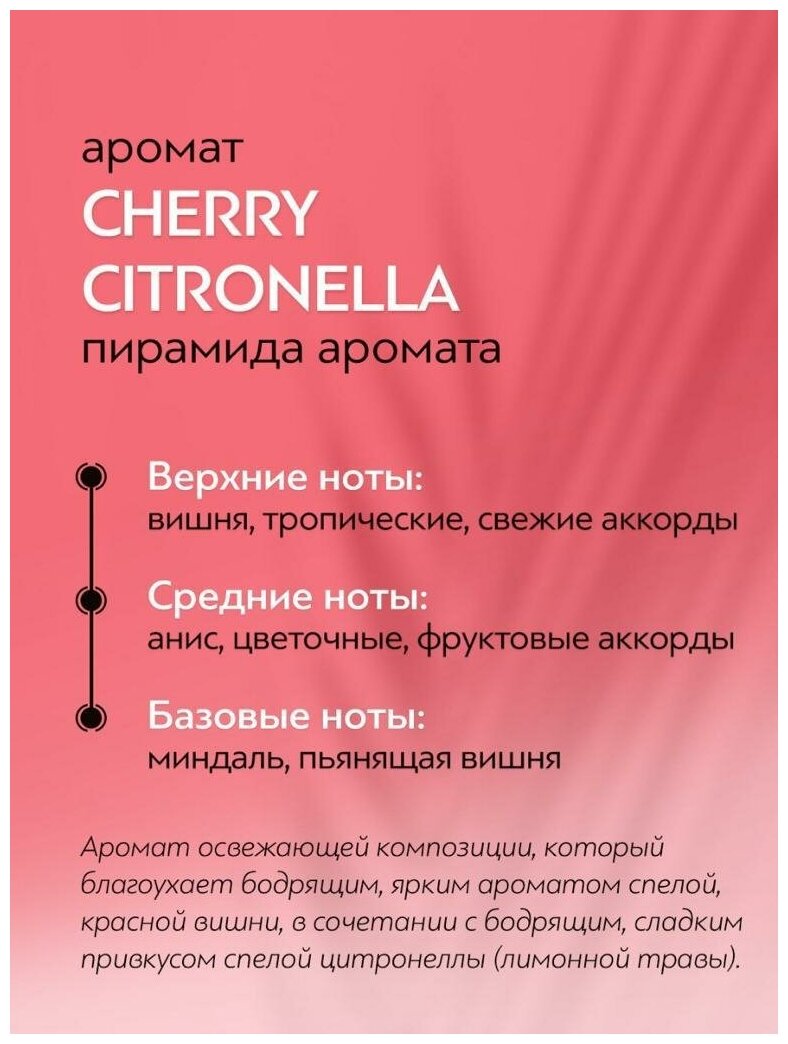 аромат
CHERRY
CITRONELLA
пирамида аромата

Верхние ноты:
вишня, тропические, свежие аккорды

Средние ноты:
анис, цветочные, фруктовые аккорды

Базовые ноты:
миндаль, пьянящая вишня

Аромат освежающей композиции, который благоухает бодрящим, ярким ароматом спелой, красной вишни, в сочетании с бодрящим, сладким привкусом спелой цитронеллы (лимонной травы).